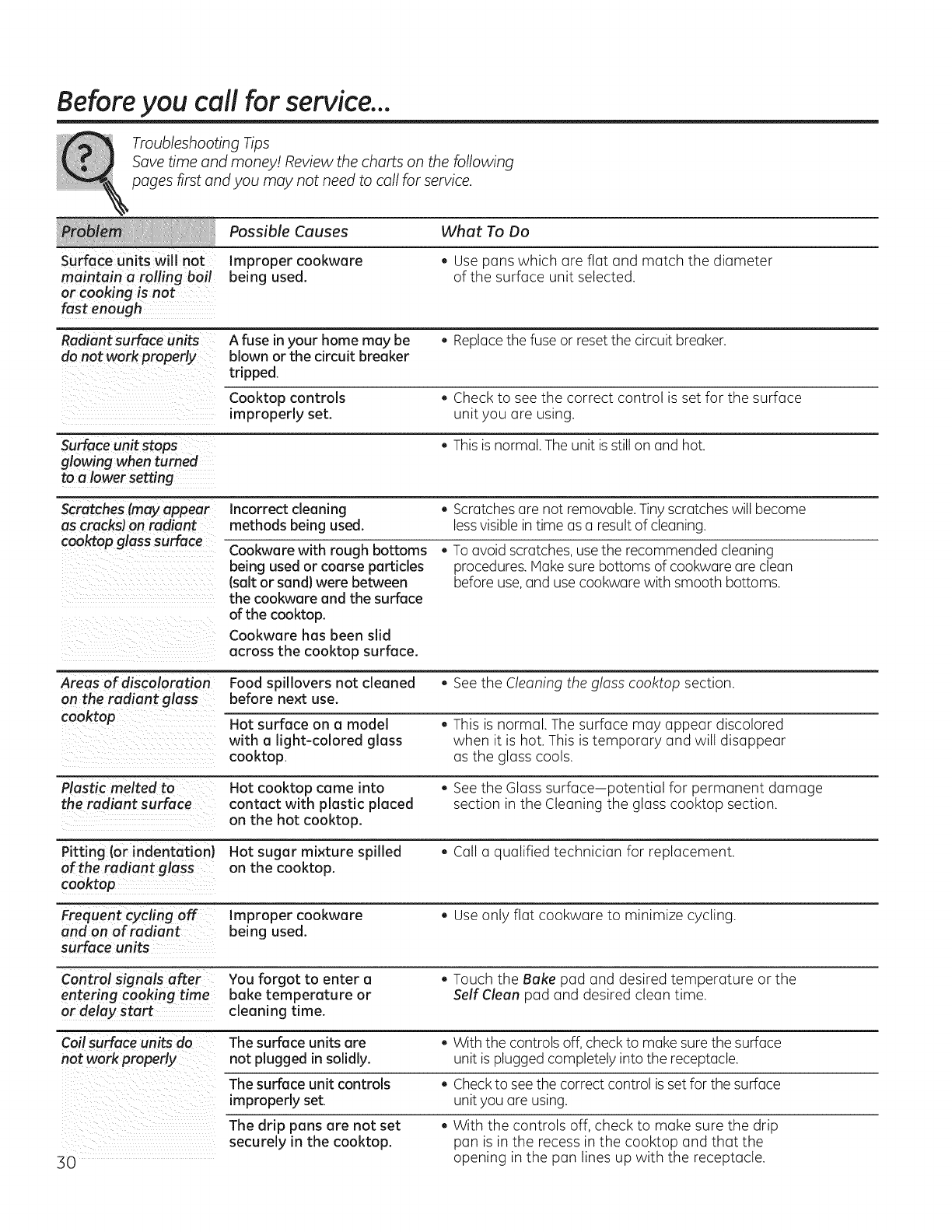 Before you call for service...

Troubleshooting Tips
Save time and money! Review the charts on the following pages first and you may not need to call for service.

| Problem | Possible Causes | What To Do |
|---|---|---|
| Surface units will not maintain a rolling boil or cooking is not fast enough | Improper cookware being used. | • Use pans which are flat and match the diameter of the surface unit selected. |
| Radiant surface units do not work properly | A fuse in your home may be blown or the circuit breaker tripped. | • Replace the fuse or reset the circuit breaker. |
| | Cooktop controls improperly set. | • Check to see the correct control is set for the surface unit you are using. |
| Surface unit stops glowing when turned to a lower setting | | • This is normal. The unit is still on and hot. |
| Scratches (may appear as cracks) on radiant cooktop glass surface | Incorrect cleaning methods being used. | • Scratches are not removable. Tiny scratches will become less visible in time as a result of cleaning. |
| | Cookware with rough bottoms being used or coarse particles (salt or sand) were between the cookware and the surface of the cooktop. Cookware has been slid across the cooktop surface. | • To avoid scratches, use the recommended cleaning procedures. Make sure bottoms of cookware are clean before use, and use cookware with smooth bottoms. |
| Areas of discoloration on the radiant glass cooktop | Food spillovers not cleaned before next use. | • See the Cleaning the glass cooktop section. |
| | Hot surface on a model with a light-colored glass cooktop. | • This is normal. The surface may appear discolored when it is hot. This is temporary and will disappear as the glass cools. |
| Plastic melted to the radiant surface | Hot cooktop came into contact with plastic placed on the hot cooktop. | • See the Glass surface—potential for permanent damage section in the Cleaning the glass cooktop section. |
| Pitting (or indentation) of the radiant glass cooktop | Hot sugar mixture spilled on the cooktop. | • Call a qualified technician for replacement. |
| Frequent cycling off and on of radiant surface units | Improper cookware being used. | • Use only flat cookware to minimize cycling. |
| Control signals after entering cooking time or delay start | You forgot to enter a bake temperature or cleaning time. | • Touch the Bake pad and desired temperature or the Self Clean pad and desired clean time. |
| Coil surface units do not work properly | The surface units are not plugged in solidly. | • With the controls off, check to make sure the surface unit is plugged completely into the receptacle. |
| | The surface unit controls improperly set. | • Check to see the correct control is set for the surface unit you are using. |
| | The drip pans are not set securely in the cooktop. | • With the controls off, check to make sure the drip pan is in the recess in the cooktop and that the opening in the pan lines up with the receptacle. |

30